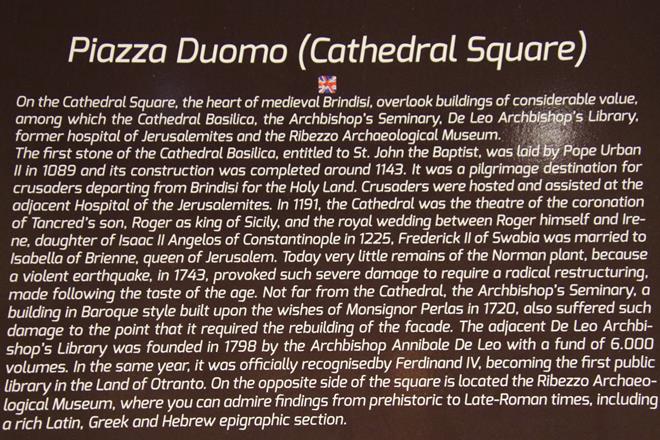 Piazza Duomo (Cathedral Square)

On the Cathedral Square, the heart of medieval Brindisi, overlook buildings of considerable value, among which the Cathedral Basilica, the Archbishop's Seminary, De Leo Archbishop's Library, former hospital of Jerusalemites and the Ribezzo Archaeological Museum.

The first stone of the Cathedral Basilica, entitled to St. John the Baptist, was laid by Pope Urban II in 1089 and its construction was completed around 1143. It was a pilgrimage destination for crusaders departing from Brindisi for the Holy Land. Crusaders were hosted and assisted at the adjacent Hospital of the Jerusalemites. In 1191, the Cathedral was the theatre of the coronation of Tancred's son, Roger as king of Sicily, and the royal wedding between Roger himself and Irene, daughter of Isaac II Angelos of Constantinople in 1225, Frederick II of Swabia was married to Isabella of Brienne, queen of Jerusalem. Today very little remains of the Norman plant, because a violent earthquake, in 1743, provoked such severe damage to require a radical restructuring, made following the taste of the age. Not far from the Cathedral, the Archbishop's Seminary, a building in Baroque style built upon the wishes of Monsignor Perlas in 1720, also suffered such damage to the point that it required the rebuilding of the facade. The adjacent De Leo Archbishop's Library was founded in 1798 by the Archbishop Annibale De Leo with a fund of 6.000 volumes. In the same year, it was officially recognisedby Ferdinand IV, becoming the first public library in the Land of Otranto. On the opposite side of the square is located the Ribezzo Archaeological Museum, where you can admire findings from prehistoric to Late-Roman times, including a rich Latin, Greek and Hebrew epigraphic section.